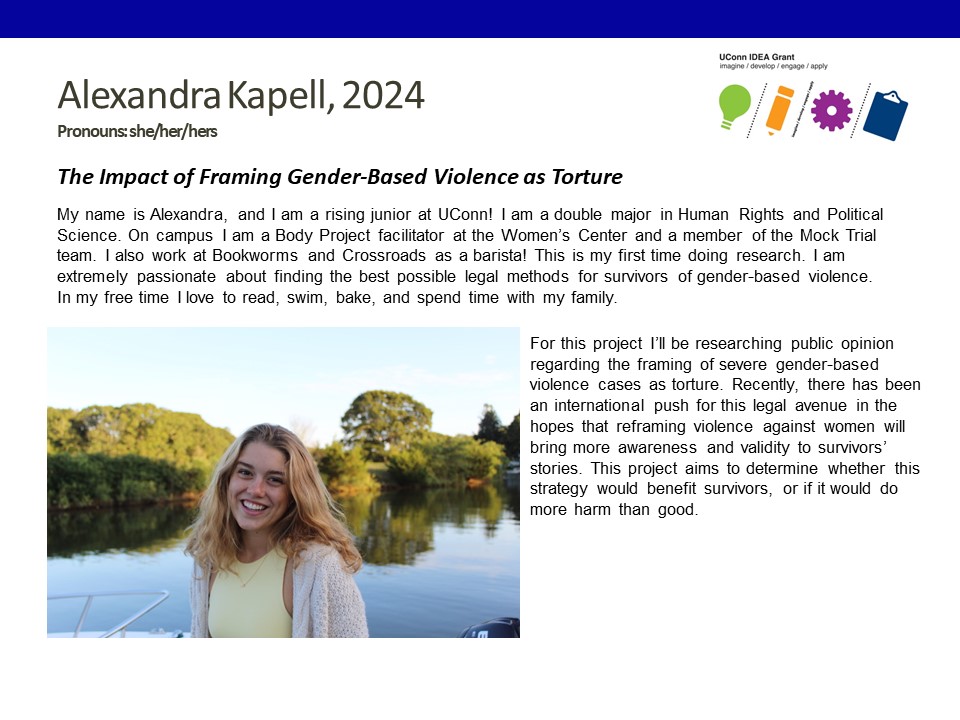 UConn IDEA Grant
imagine / develop / engage / apply

Alexandra Kapell, 2024
Pronouns: she/her/hers

The Impact of Framing Gender-Based Violence as Torture

My name is Alexandra, and I am a rising junior at UConn! I am a double major in Human Rights and Political Science. On campus I am a Body Project facilitator at the Women's Center and a member of the Mock Trial team. I also work at Bookworms and Crossroads as a barista! This is my first time doing research. I am extremely passionate about finding the best possible legal methods for survivors of gender-based violence. In my free time I love to read, swim, bake, and spend time with my family.

For this project I'll be researching public opinion regarding the framing of severe gender-based violence cases as torture. Recently, there has been an international push for this legal avenue in the hopes that reframing violence against women will bring more awareness and validity to survivors' stories. This project aims to determine whether this strategy would benefit survivors, or if it would do more harm than good.